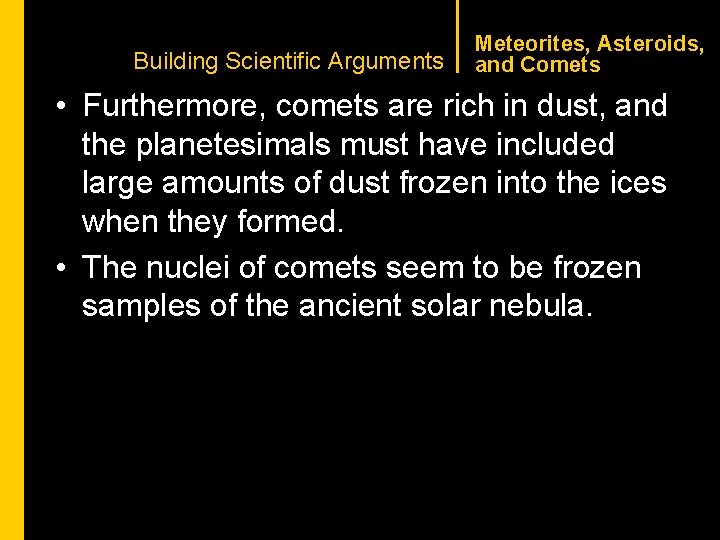 Building Scientific Arguments

Meteorites, Asteroids, and Comets

• Furthermore, comets are rich in dust, and the planetesimals must have included large amounts of dust frozen into the ices when they formed.

• The nuclei of comets seem to be frozen samples of the ancient solar nebula.